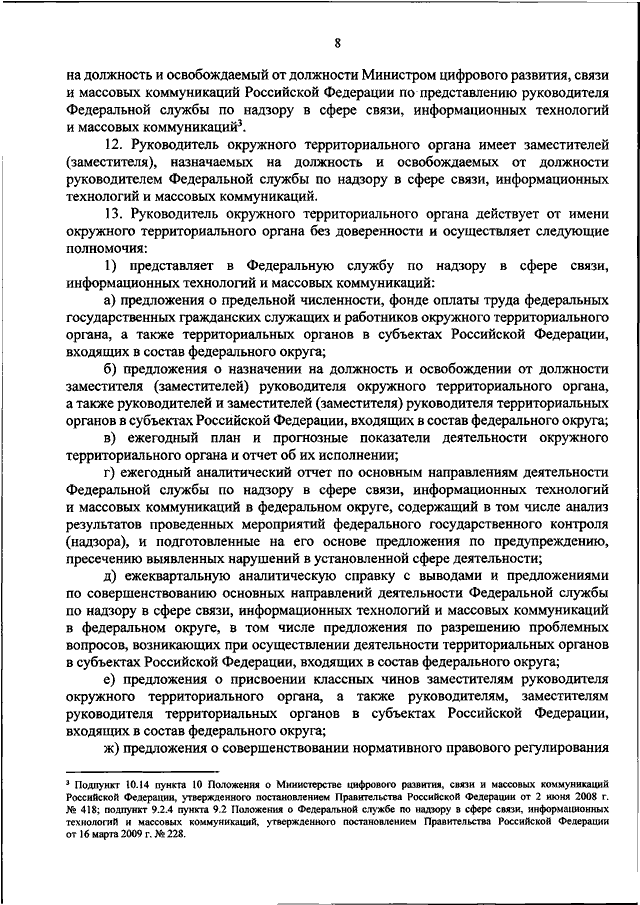 8

на должность и освобождаемый от должности Министром цифрового развития, связи и массовых коммуникаций Российской Федерации по представлению руководителя Федеральной службы по надзору в сфере связи, информационных технологий и массовых коммуникаций$^3$.

12. Руководитель окружного территориального органа имеет заместителей (заместителя), назначаемых на должность и освобождаемых от должности руководителем Федеральной службы по надзору в сфере связи, информационных технологий и массовых коммуникаций.

13. Руководитель окружного территориального органа действует от имени окружного территориального органа без доверенности и осуществляет следующие полномочия:

1) представляет в Федеральную службу по надзору в сфере связи, информационных технологий и массовых коммуникаций:

а) предложения о предельной численности, фонде оплаты труда федеральных государственных гражданских служащих и работников окружного территориального органа, а также территориальных органов в субъектах Российской Федерации, входящих в состав федерального округа;

б) предложения о назначении на должность и освобождении от должности заместителя (заместителей) руководителя окружного территориального органа, а также руководителей и заместителей (заместителя) руководителя территориальных органов в субъектах Российской Федерации, входящих в состав федерального округа;

в) ежегодный план и прогнозные показатели деятельности окружного территориального органа и отчет об их исполнении;

г) ежегодный аналитический отчет по основным направлениям деятельности Федеральной службы по надзору в сфере связи, информационных технологий и массовых коммуникаций в федеральном округе, содержащий в том числе анализ результатов проведенных мероприятий федерального государственного контроля (надзора), и подготовленные на его основе предложения по предупреждению, пресечению выявленных нарушений в установленной сфере деятельности;

д) ежеквартальную аналитическую справку с выводами и предложениями по совершенствованию основных направлений деятельности Федеральной службы по надзору в сфере связи, информационных технологий и массовых коммуникаций в федеральном округе, в том числе предложения по разрешению проблемных вопросов, возникающих при осуществлении деятельности территориальных органов в субъектах Российской Федерации, входящих в состав федерального округа;

е) предложения о присвоении классных чинов заместителям руководителя окружного территориального органа, а также руководителям, заместителям руководителя территориальных органов в субъектах Российской Федерации, входящих в состав федерального округа;

ж) предложения о совершенствовании нормативного правового регулирования

$^3$ Подпункт 10.14 пункта 10 Положения о Министерстве цифрового развития, связи и массовых коммуникаций Российской Федерации, утвержденного постановлением Правительства Российской Федерации от 2 июня 2008 г. № 418; подпункт 9.2.4 пункта 9.2 Положения о Федеральной службе по надзору в сфере связи, информационных технологий и массовых коммуникаций, утвержденного постановлением Правительства Российской Федерации от 16 марта 2009 г. № 228.